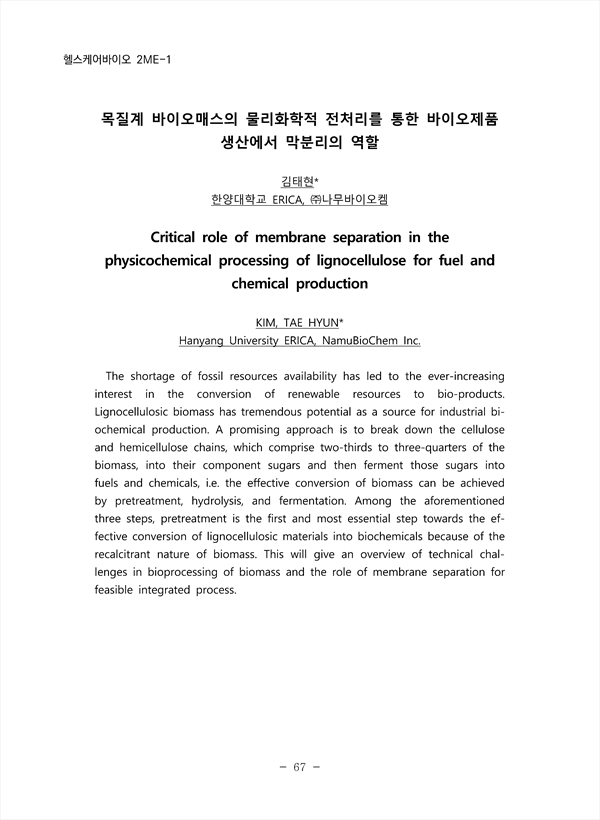 헬스케어바이오 2ME-1

목질계 바이오매스의 물리화학적 전처리를 통한 바이오제품 생산에서 막분리의 역할

김태현*
한양대학교 ERICA, ㈜나무바이오켐

Critical role of membrane separation in the physicochemical processing of lignocellulose for fuel and chemical production

KIM, TAE HYUN*
Hanyang University ERICA, NamuBioChem Inc.

The shortage of fossil resources availability has led to the ever-increasing interest in the conversion of renewable resources to bio-products. Lignocellulosic biomass has tremendous potential as a source for industrial biochemical production. A promising approach is to break down the cellulose and hemicellulose chains, which comprise two-thirds to three-quarters of the biomass, into their component sugars and then ferment those sugars into fuels and chemicals, i.e. the effective conversion of biomass can be achieved by pretreatment, hydrolysis, and fermentation. Among the aforementioned three steps, pretreatment is the first and most essential step towards the effective conversion of lignocellulosic materials into biochemicals because of the recalcitrant nature of biomass. This will give an overview of technical challenges in bioprocessing of biomass and the role of membrane separation for feasible integrated process.

- 67 -